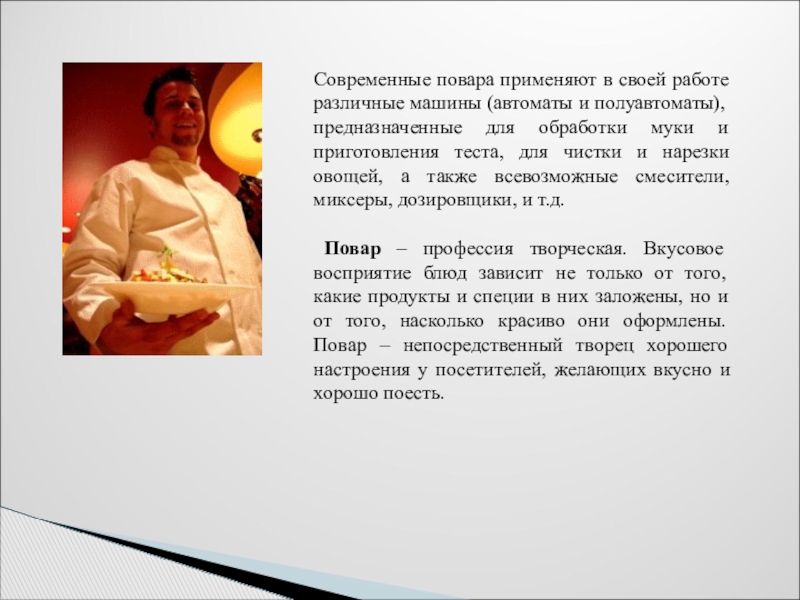 Современные повара применяют в своей работе различные машины (автоматы и полуавтоматы), предназначенные для обработки муки и приготовления теста, для чистки и нарезки овощей, а также всевозможные смесители, миксеры, дозировщики, и т.д.

Повар – профессия творческая. Вкусовое восприятие блюд зависит не только от того, какие продукты и специи в них заложены, но и от того, насколько красиво они оформлены. Повар – непосредственный творец хорошего настроения у посетителей, желающих вкусно и хорошо поесть.